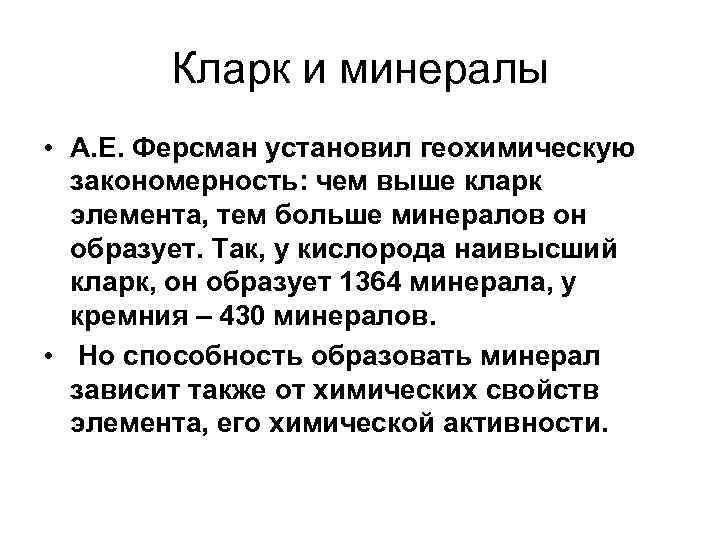 Кларк и минералы

• А.Е. Ферсман установил геохимическую закономерность: чем выше кларк элемента, тем больше минералов он образует. Так, у кислорода наивысший кларк, он образует 1364 минерала, у кремния – 430 минералов.

• Но способность образовать минерал зависит также от химических свойств элемента, его химической активности.